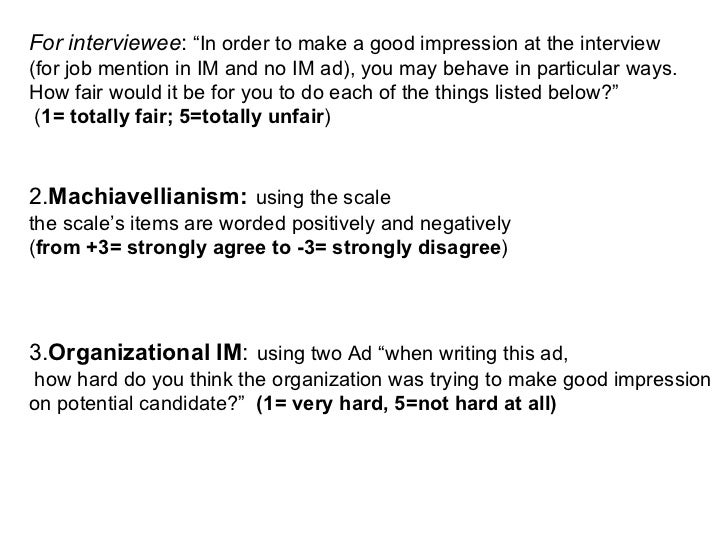 For interviewee: “In order to make a good impression at the interview (for job mention in IM and no IM ad), you may behave in particular ways. How fair would it be for you to do each of the things listed below?”
(1= totally fair; 5=totally unfair)

2.Machiavellianism: using the scale
the scale’s items are worded positively and negatively
(from +3= strongly agree to -3= strongly disagree)

3.Organizational IM: using two Ad “when writing this ad, how hard do you think the organization was trying to make good impression on potential candidate?” (1= very hard, 5=not hard at all)